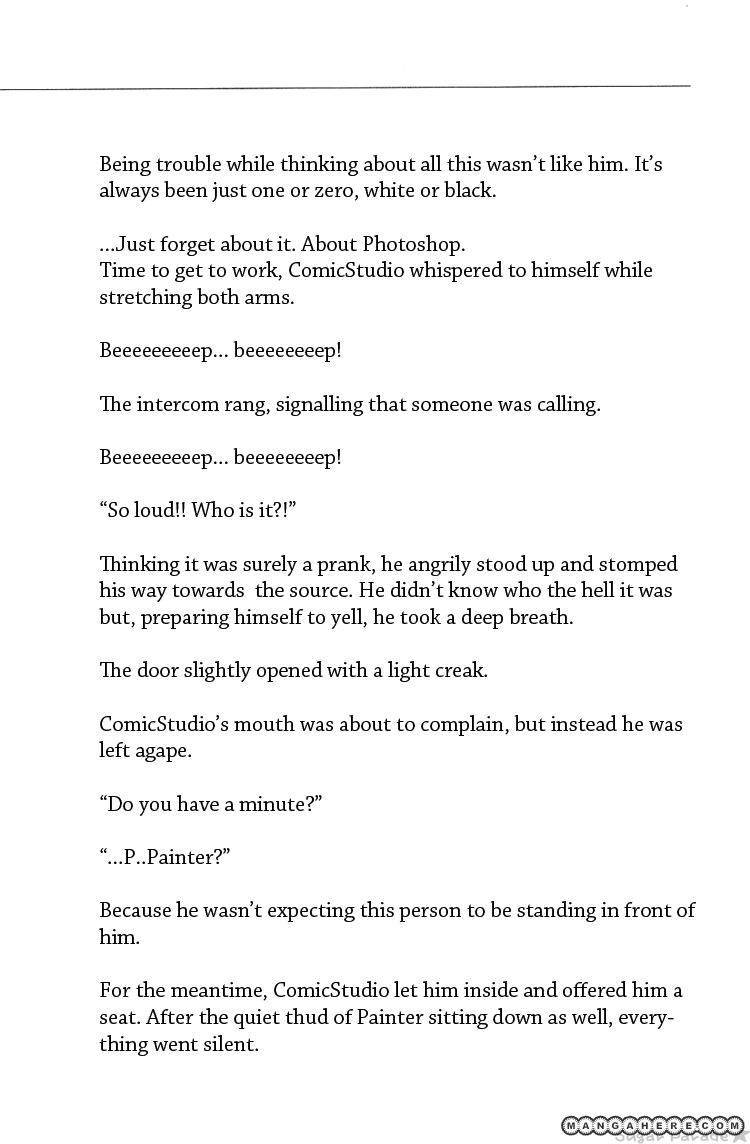 Being trouble while thinking about all this wasn't like him. It's always been just one or zero, white or black.

...Just forget about it. About Photoshop.
Time to get to work, ComicStudio whispered to himself while stretching both arms.

Beeeeeeeeep... beeeeeeeep!

The intercom rang, signalling that someone was calling.

Beeeeeeeeep... beeeeeeeep!

"So loud!! Who is it?!"

Thinking it was surely a prank, he angrily stood up and stomped his way towards the source. He didn't know who the hell it was but, preparing himself to yell, he took a deep breath.

The door slightly opened with a light creak.

ComicStudio's mouth was about to complain, but instead he was left agape.

"Do you have a minute?"

"...P..Painter?"

Because he wasn't expecting this person to be standing in front of him.

For the meantime, ComicStudio let him inside and offered him a seat. After the quiet thud of Painter sitting down as well, everything went silent.

MANGAHERE.COM
Sugar Parade